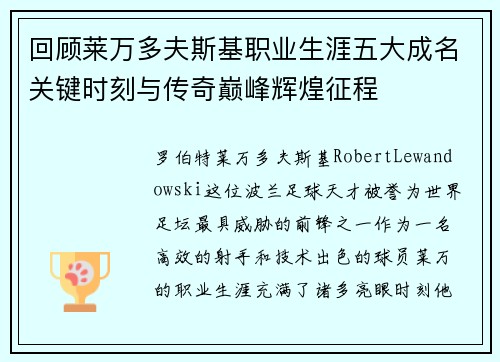 回顾莱万多夫斯基职业生涯五大成名关键时刻与传奇巅峰辉煌征程

罗伯特莱万多夫斯基RobertLewandowski这位波兰足球天才被誉为世界足坛最具威胁的前锋之一作为一名高效的射手和技术出色的球员莱万的职业生涯充满了诸多亮眼时刻他